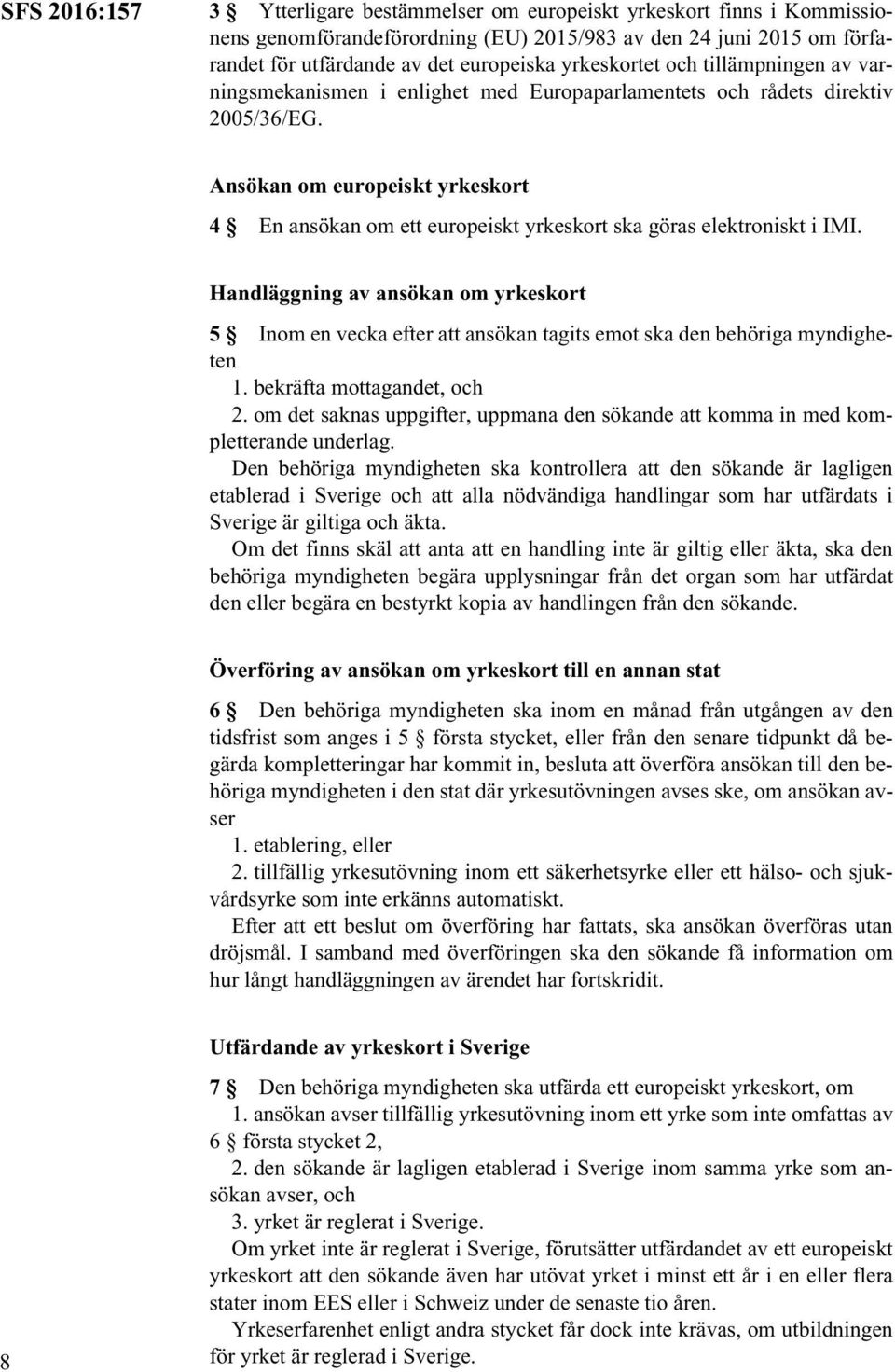 SFS 2016:157

3 § Ytterligare bestämmelser om europeiskt yrkeskort finns i Kommissionens genomförandeförordning (EU) 2015/983 av den 24 juni 2015 om förfarandet för utfärdande av det europeiska yrkeskortet och tillämpningen av varningsmekanismen i enlighet med Europaparlamentets och rådets direktiv 2005/36/EG.

Ansökan om europeiskt yrkeskort

4 § En ansökan om ett europeiskt yrkeskort ska göras elektroniskt i IMI.

Handläggning av ansökan om yrkeskort

5 § Inom en vecka efter att ansökan tagits emot ska den behöriga myndigheten
1. bekräfta mottagandet, och
2. om det saknas uppgifter, uppmana den sökande att komma in med kompletterande underlag.
Den behöriga myndigheten ska kontrollera att den sökande är lagligen etablerad i Sverige och att alla nödvändiga handlingar som har utfärdats i Sverige är giltiga och äkta.
Om det finns skäl att anta att en handling inte är giltig eller äkta, ska den behöriga myndigheten begära upplysningar från det organ som har utfärdat den eller begära en bestyrkt kopia av handlingen från den sökande.

Överföring av ansökan om yrkeskort till en annan stat

6 § Den behöriga myndigheten ska inom en månad från utgången av den tidsfrist som anges i 5 § första stycket, eller från den senare tidpunkt då begärda kompletteringar har kommit in, besluta att överföra ansökan till den behöriga myndigheten i den stat där yrkesutövningen avses ske, om ansökan avser
1. etablering, eller
2. tillfällig yrkesutövning inom ett säkerhetsyrke eller ett hälso- och sjukvårdsyrke som inte erkänns automatiskt.
Efter att ett beslut om överföring har fattats, ska ansökan överföras utan dröjsmål. I samband med överföringen ska den sökande få information om hur långt handläggningen av ärendet har fortskridit.

Utfärdande av yrkeskort i Sverige

7 § Den behöriga myndigheten ska utfärda ett europeiskt yrkeskort, om
1. ansökan avser tillfällig yrkesutövning inom ett yrke som inte omfattas av 6 § första stycket 2,
2. den sökande är lagligen etablerad i Sverige inom samma yrke som ansökan avser, och
3. yrket är reglerat i Sverige.
Om yrket inte är reglerat i Sverige, förutsätter utfärdandet av ett europeiskt yrkeskort att den sökande även har utövat yrket i minst ett år i en eller flera stater inom EES eller i Schweiz under de senaste tio åren.
Yrkeserfarenhet enligt andra stycket får dock inte krävas, om utbildningen för yrket är reglerad i Sverige.

8